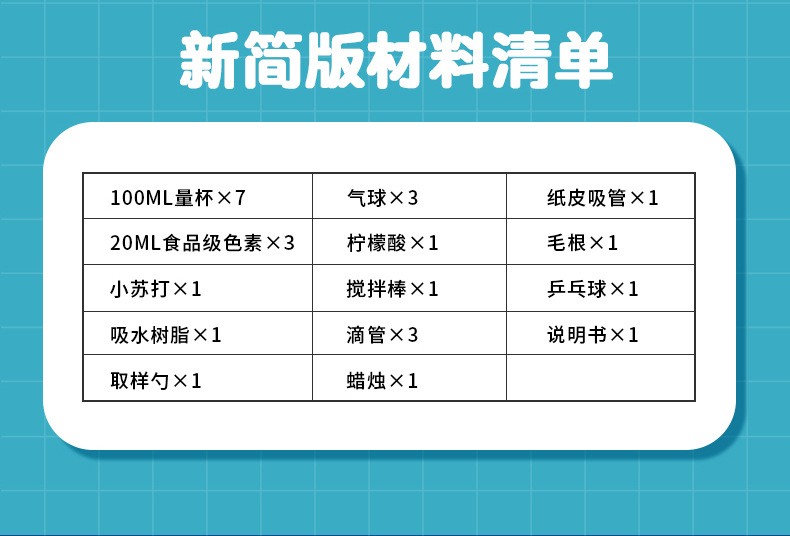 新简版材料清单

| 100ML量杯×7 | 气球×3 | 纸皮吸管×1 |
|---|---|---|
| 20ML食品级色素×3 | 柠檬酸×1 | 毛根×1 |
| 小苏打×1 | 搅拌棒×1 | 乒乓球×1 |
| 吸水树脂×1 | 滴管×3 | 说明书×1 |
| 取样勺×1 | 蜡烛×1 | |